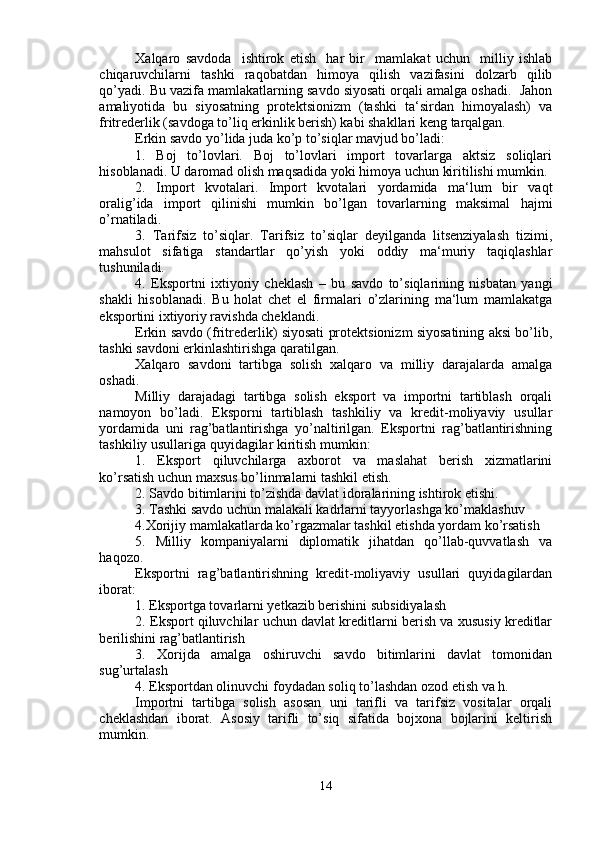 Xalqaro savdoda ishtirok etish har bir mamlakat uchun milliy ishlab chiqaruvchilarni tashki raqobatdan himoya qilish vazifasini dolzarb qilib qo’yadi. Bu vazifa mamlakatlarning savdo siyosati orqali amalga oshadi. Jahon amaliyotida bu siyosatning protektsionizm (tashki ta‘sirdan himoyalash) va fritrederlik (savdoga to’liq erkinlik berish) kabi shakllari keng tarqalgan.

Erkin savdo yo’lida juda ko’p to’siqlar mavjud bo’ladi:

1. Boj to’lovlari. Boj to’lovlari import tovarlarga aktsiz soliqlari hisoblanadi. U daromad olish maqsadida yoki himoya uchun kiritilishi mumkin.

2. Import kvotalari. Import kvotalari yordamida ma‘lum bir vaqt oralig’ida import qilinishi mumkin bo’lgan tovarlarning maksimal hajmi o’rnatiladi.

3. Tarifsiz to’siqlar. Tarifsiz to’siqlar deyilganda litsenziyalash tizimi, mahsulot sifatiga standartlar qo’yish yoki oddiy ma‘muriy taqiqlashlar tushuniladi.

4. Eksportni ixtiyoriy cheklash – bu savdo to’siqlarining nisbatan yangi shakli hisoblanadi. Bu holat chet el firmalari o’zlarining ma‘lum mamlakatga eksportini ixtiyoriy ravishda cheklandi.

Erkin savdo (fritrederlik) siyosati protektsionizm siyosatining aksi bo’lib, tashki savdoni erkinlashtirishga qaratilgan.

Xalqaro savdoni tartibga solish xalqaro va milliy darajalarda amalga oshadi.

Milliy darajadagi tartibga solish eksport va importni tartiblash orqali namoyon bo’ladi. Eksporni tartiblash tashkiliy va kredit-moliyaviy usullar yordamida uni rag’batlantirishga yo’naltirilgan. Eksportni rag’batlantirishning tashkiliy usullariga quyidagilar kiritish mumkin:

1. Eksport qiluvchilarga axborot va maslahat berish xizmatlarini ko’rsatish uchun maxsus bo’linmalarni tashkil etish.

2. Savdo bitimlarini to’zishda davlat idoralarining ishtirok etishi.

3. Tashki savdo uchun malakali kadrlarni tayyorlashga ko’maklashuv

4.Xorijiy mamlakatlarda ko’rgazmalar tashkil etishda yordam ko’rsatish

5. Milliy kompaniyalarni diplomatik jihatdan qo’llab-quvvatlash va haqozo.

Eksportni rag’batlantirishning kredit-moliyaviy usullari quyidagilardan iborat:

1. Eksportga tovarlarni yetkazib berishini subsidiyalash

2. Eksport qiluvchilar uchun davlat kreditlarni berish va xususiy kreditlar berilishini rag’batlantirish

3. Xorijda amalga oshiruvchi savdo bitimlarini davlat tomonidan sug’urtalash

4. Eksportdan olinuvchi foydadan soliq to’lashdan ozod etish va h.

Importni tartibga solish asosan uni tarifli va tarifsiz vositalar orqali cheklashdan iborat. Asosiy tarifli to’siq sifatida bojxona bojlarini keltirish mumkin.

14